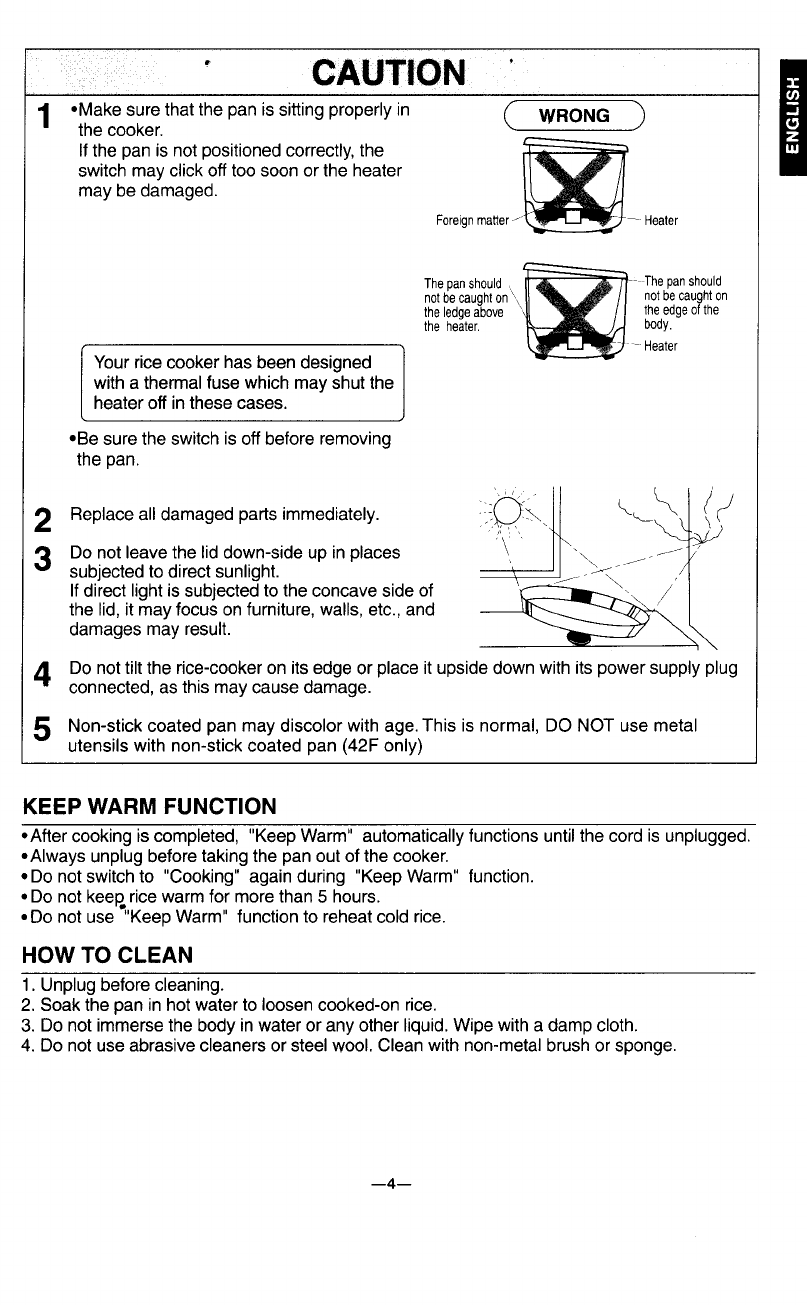 CAUTION

ENGLISH

1 •Make sure that the pan is sitting properly in the cooker.
If the pan is not positioned correctly, the switch may click off too soon or the heater may be damaged.

WRONG

Foreign matter

Heater

The pan should not be caught on the ledge above the heater.

The pan should not be caught on the edge of the body.

Heater

Your rice cooker has been designed with a thermal fuse which may shut the heater off in these cases.

•Be sure the switch is off before removing the pan.

2 Replace all damaged parts immediately.

3 Do not leave the lid down-side up in places subjected to direct sunlight.
If direct light is subjected to the concave side of the lid, it may focus on furniture, walls, etc., and damages may result.

4 Do not tilt the rice-cooker on its edge or place it upside down with its power supply plug connected, as this may cause damage.

5 Non-stick coated pan may discolor with age. This is normal, DO NOT use metal utensils with non-stick coated pan (42F only)

KEEP WARM FUNCTION

•After cooking is completed, "Keep Warm" automatically functions until the cord is unplugged.
•Always unplug before taking the pan out of the cooker.
•Do not switch to "Cooking" again during "Keep Warm" function.
•Do not keep rice warm for more than 5 hours.
•Do not use "Keep Warm" function to reheat cold rice.

HOW TO CLEAN

1. Unplug before cleaning.
2. Soak the pan in hot water to loosen cooked-on rice.
3. Do not immerse the body in water or any other liquid. Wipe with a damp cloth.
4. Do not use abrasive cleaners or steel wool. Clean with non-metal brush or sponge.

—4—